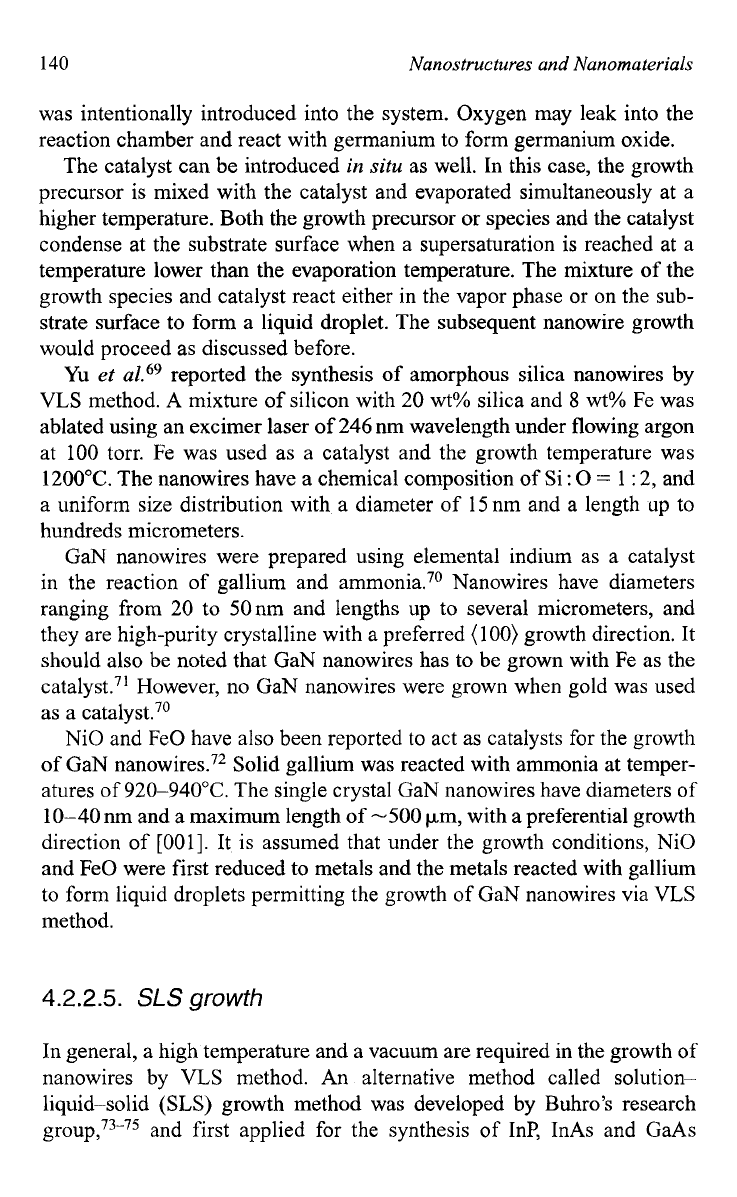 140 Nanostructures and Nanomaterials

was intentionally introduced into the system. Oxygen may leak into the reaction chamber and react with germanium to form germanium oxide.

The catalyst can be introduced in situ as well. In this case, the growth precursor is mixed with the catalyst and evaporated simultaneously at a higher temperature. Both the growth precursor or species and the catalyst condense at the substrate surface when a supersaturation is reached at a temperature lower than the evaporation temperature. The mixture of the growth species and catalyst react either in the vapor phase or on the substrate surface to form a liquid droplet. The subsequent nanowire growth would proceed as discussed before.

Yu et al.$^{69}$ reported the synthesis of amorphous silica nanowires by VLS method. A mixture of silicon with 20 wt% silica and 8 wt% Fe was ablated using an excimer laser of 246 nm wavelength under flowing argon at 100 torr. Fe was used as a catalyst and the growth temperature was 1200°C. The nanowires have a chemical composition of Si : O = 1 : 2, and a uniform size distribution with a diameter of 15 nm and a length up to hundreds micrometers.

GaN nanowires were prepared using elemental indium as a catalyst in the reaction of gallium and ammonia.$^{70}$ Nanowires have diameters ranging from 20 to 50 nm and lengths up to several micrometers, and they are high-purity crystalline with a preferred $\langle 100 \rangle$ growth direction. It should also be noted that GaN nanowires has to be grown with Fe as the catalyst.$^{71}$ However, no GaN nanowires were grown when gold was used as a catalyst.$^{70}$

NiO and FeO have also been reported to act as catalysts for the growth of GaN nanowires.$^{72}$ Solid gallium was reacted with ammonia at temperatures of 920–940°C. The single crystal GaN nanowires have diameters of 10–40 nm and a maximum length of ~500 μm, with a preferential growth direction of [001]. It is assumed that under the growth conditions, NiO and FeO were first reduced to metals and the metals reacted with gallium to form liquid droplets permitting the growth of GaN nanowires via VLS method.

4.2.2.5. SLS growth

In general, a high temperature and a vacuum are required in the growth of nanowires by VLS method. An alternative method called solution–liquid–solid (SLS) growth method was developed by Buhro's research group,$^{73-75}$ and first applied for the synthesis of InP, InAs and GaAs